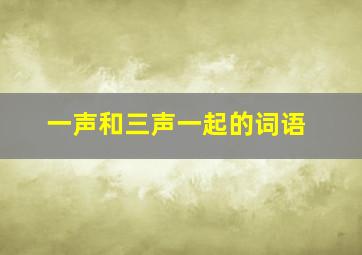 一声和三声一起的词语